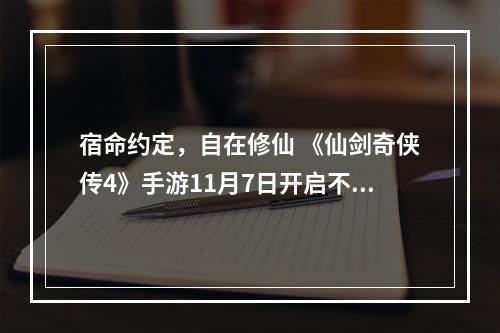 宿命约定，自在修仙 《仙剑奇侠传4》手游11月7日开启不...